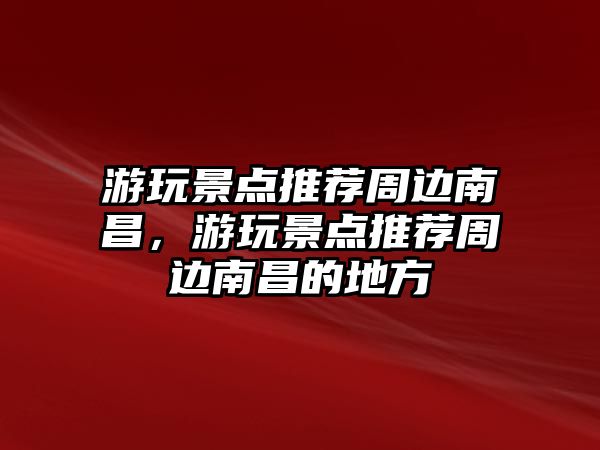 游玩景点推荐周边南昌，游玩景点推荐周边南昌的地方